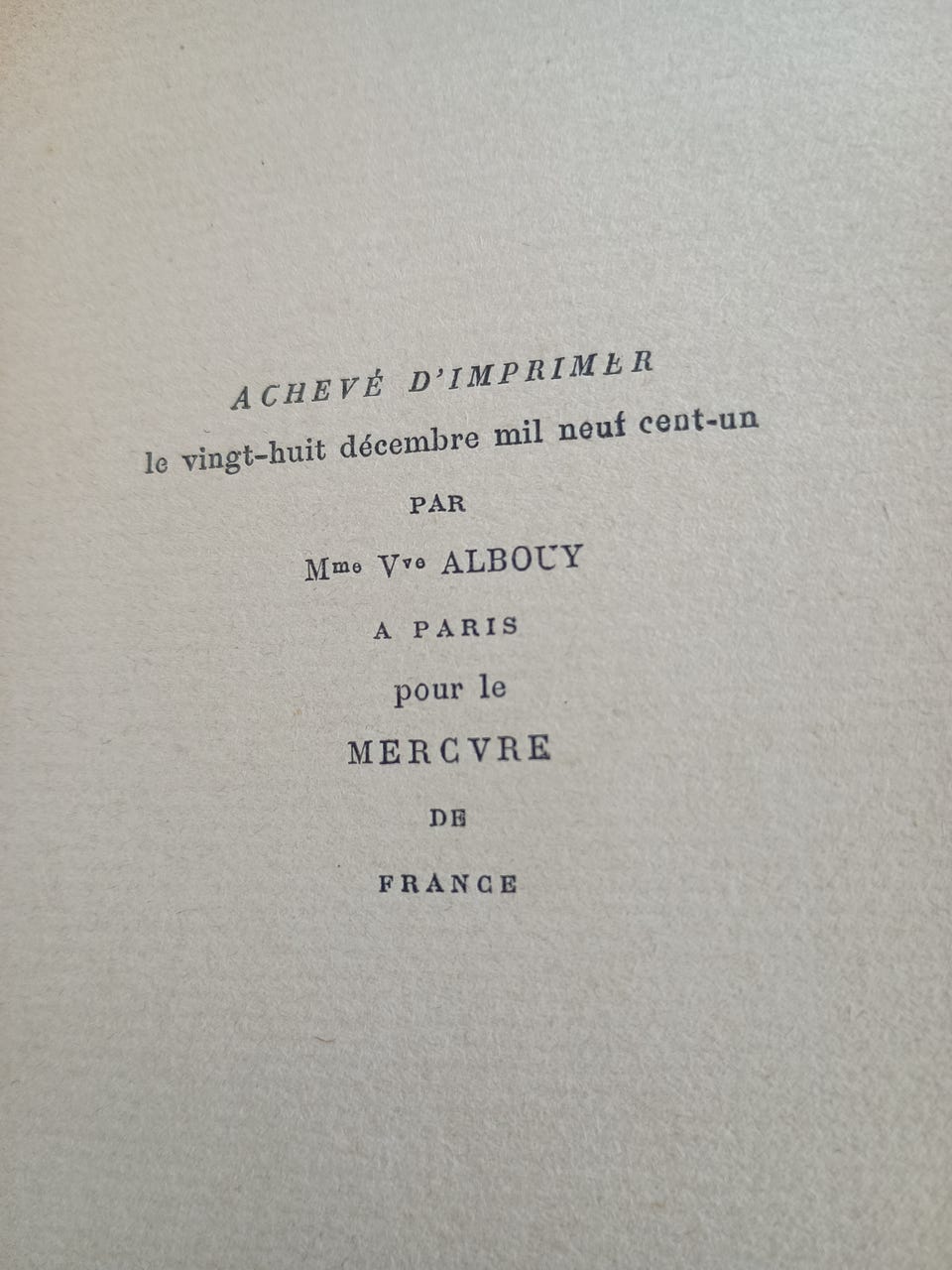 ACHEVÉ D'IMPRIMER

le vingt-huit décembre mil neuf cent-un

PAR

Mme Vve ALBOUY

A PARIS

pour le

MERCVRE

DE

FRANCE